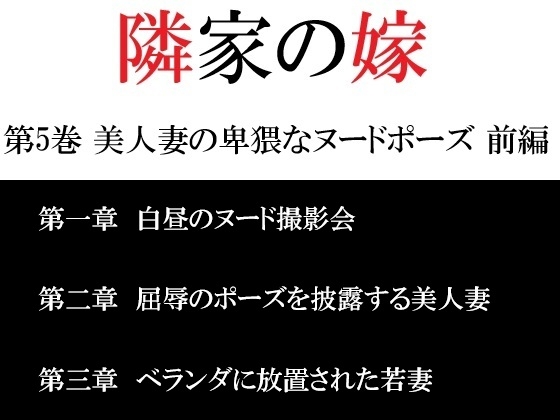 隣家の嫁

第5巻 美人妻の卑猥なヌードポーズ 前編

第一章　白昼のヌード撮影会

第二章　屈辱のポーズを披露する美人妻

第三章　ベランダに放置された若妻